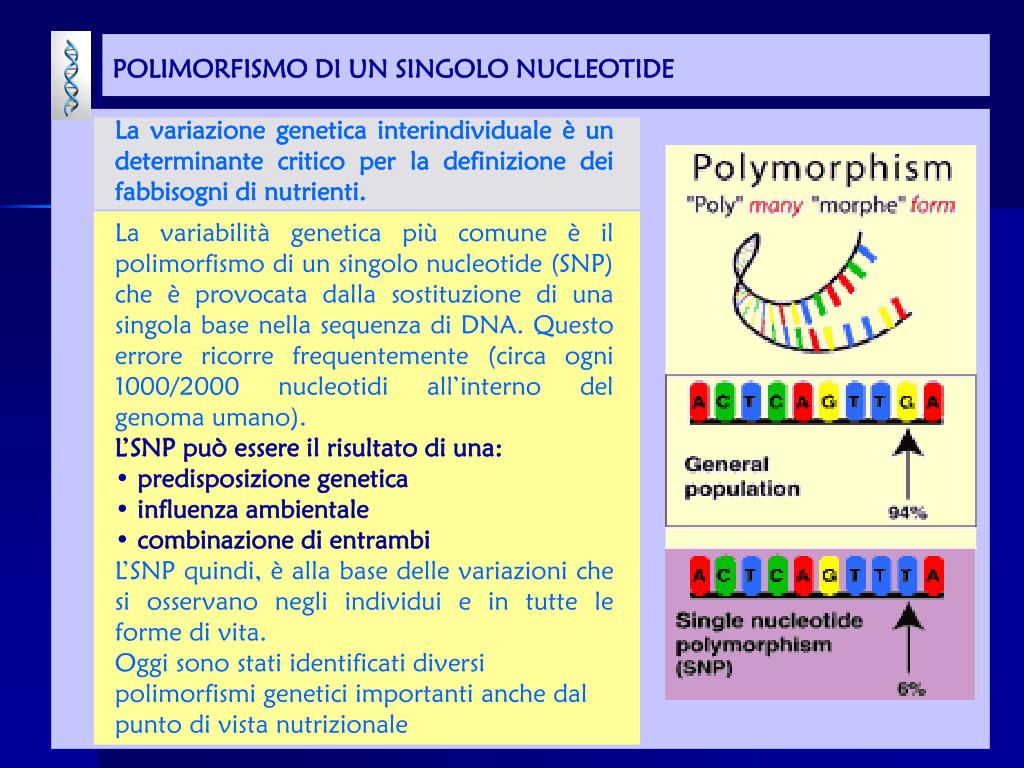 POLIMORFISMO DI UN SINGOLO NUCLEOTIDE

La variazione genetica interindividuale è un determinante critico per la definizione dei fabbisogni di nutrienti.

La variabilità genetica più comune è il polimorfismo di un singolo nucleotide (SNP) che è provocata dalla sostituzione di una singola base nella sequenza di DNA. Questo errore ricorre frequentemente (circa ogni 1000/2000 nucleotidi all'interno del genoma umano).
L'SNP può essere il risultato di una:
• predisposizione genetica
• influenza ambientale
• combinazione di entrambi
L'SNP quindi, è alla base delle variazioni che si osservano negli individui e in tutte le forme di vita.
Oggi sono stati identificati diversi polimorfismi genetici importanti anche dal punto di vista nutrizionale

Polymorphism
"Poly" many "morphe" form

A C T C A G T T G A

General population

94%

A C T C A G T T T A

Single nucleotide polymorphism (SNP)

6%